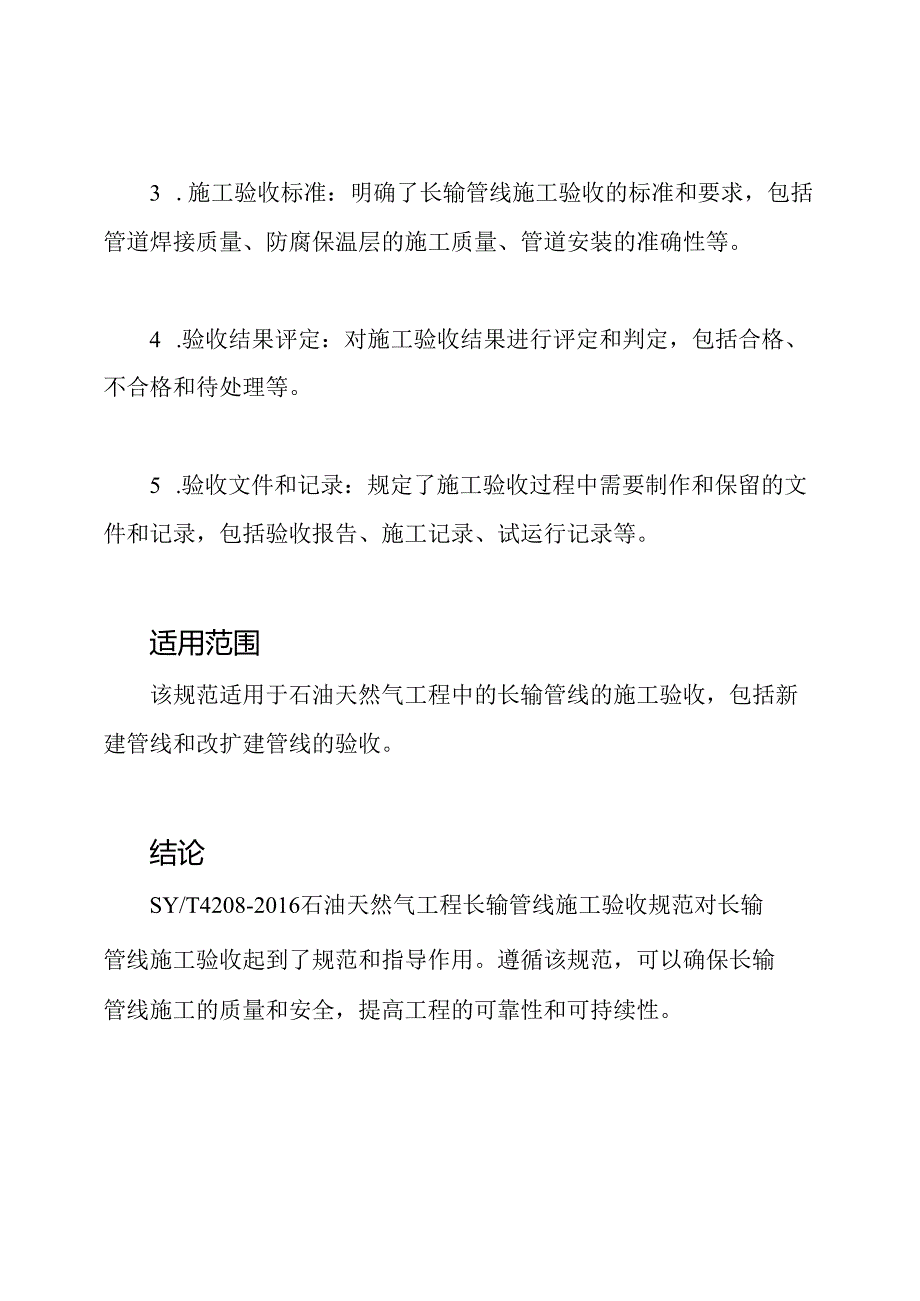 3 . 施工验收标准：明确了长输管线施工验收的标准和要求，包括管道焊接质量、防腐保温层的施工质量、管道安装的准确性等。

4 .验收结果评定：对施工验收结果进行评定和判定，包括合格、不合格和待处理等。

5 .验收文件和记录：规定了施工验收过程中需要制作和保留的文件和记录，包括验收报告、施工记录、试运行记录等。

适用范围

该规范适用于石油天然气工程中的长输管线的施工验收，包括新建管线和改扩建管线的验收。

结论

SY/T4208-2016石油天然气工程长输管线施工验收规范对长输管线施工验收起到了规范和指导作用。遵循该规范，可以确保长输管线施工的质量和安全，提高工程的可靠性和可持续性。